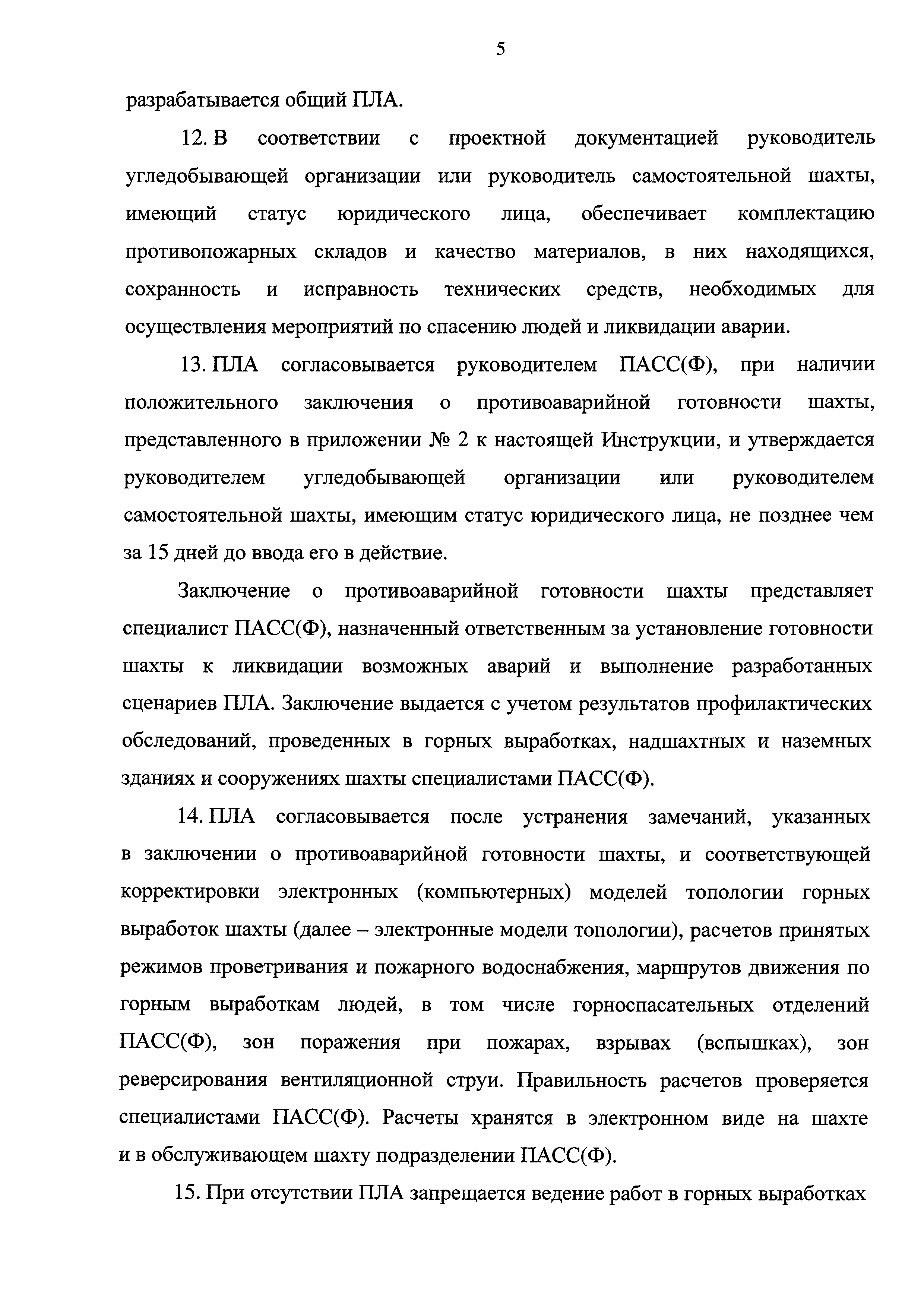 5

разрабатывается общий ПЛА.

12. В соответствии с проектной документацией руководитель угледобывающей организации или руководитель самостоятельной шахты, имеющий статус юридического лица, обеспечивает комплектацию противопожарных складов и качество материалов, в них находящихся, сохранность и исправность технических средств, необходимых для осуществления мероприятий по спасению людей и ликвидации аварии.

13. ПЛА согласовывается руководителем ПАСС(Ф), при наличии положительного заключения о противоаварийной готовности шахты, представленного в приложении № 2 к настоящей Инструкции, и утверждается руководителем угледобывающей организации или руководителем самостоятельной шахты, имеющим статус юридического лица, не позднее чем за 15 дней до ввода его в действие.

Заключение о противоаварийной готовности шахты представляет специалист ПАСС(Ф), назначенный ответственным за установление готовности шахты к ликвидации возможных аварий и выполнение разработанных сценариев ПЛА. Заключение выдается с учетом результатов профилактических обследований, проведенных в горных выработках, надшахтных и наземных зданиях и сооружениях шахты специалистами ПАСС(Ф).

14. ПЛА согласовывается после устранения замечаний, указанных в заключении о противоаварийной готовности шахты, и соответствующей корректировки электронных (компьютерных) моделей топологии горных выработок шахты (далее – электронные модели топологии), расчетов принятых режимов проветривания и пожарного водоснабжения, маршрутов движения по горным выработкам людей, в том числе горноспасательных отделений ПАСС(Ф), зон поражения при пожарах, взрывах (вспышках), зон реверсирования вентиляционной струи. Правильность расчетов проверяется специалистами ПАСС(Ф). Расчеты хранятся в электронном виде на шахте и в обслуживающем шахту подразделении ПАСС(Ф).

15. При отсутствии ПЛА запрещается ведение работ в горных выработках